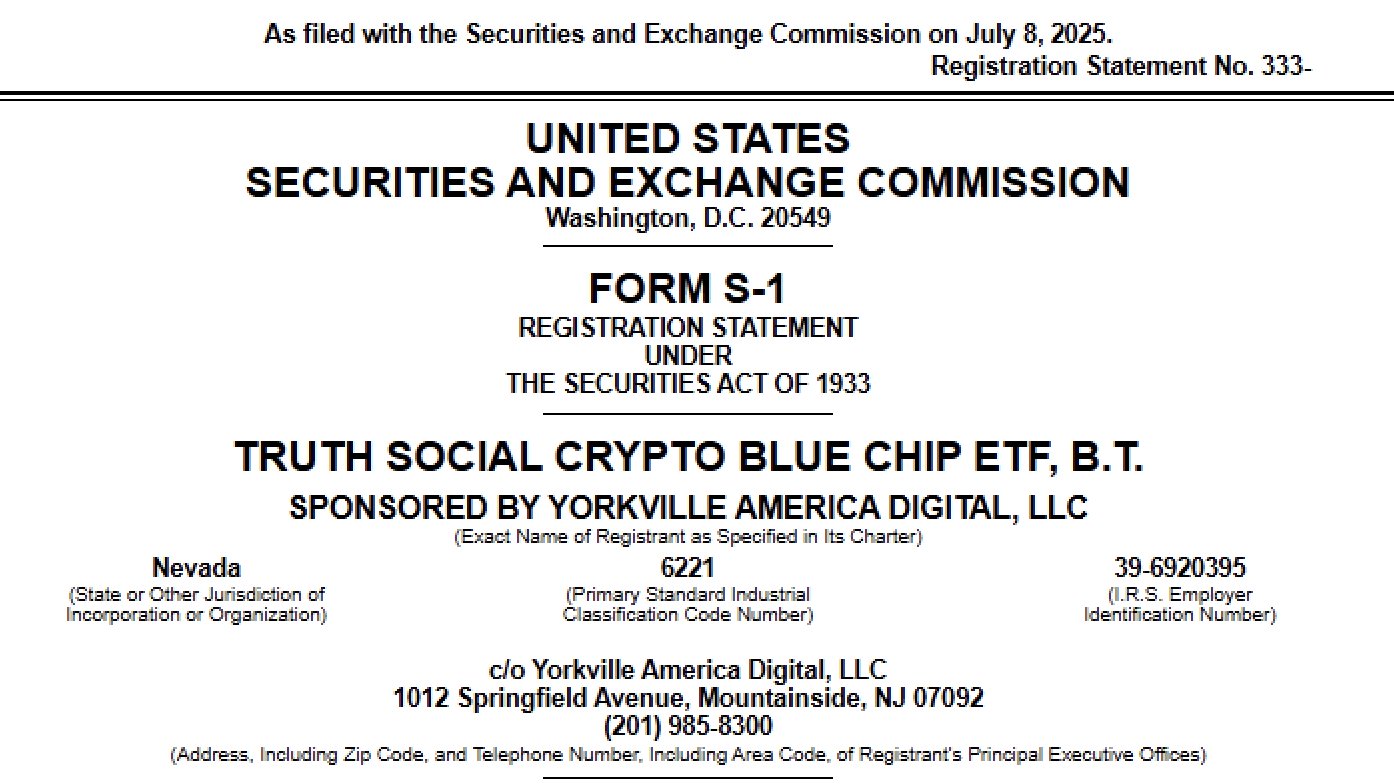 As filed with the Securities and Exchange Commission on July 8, 2025.
Registration Statement No. 333-

UNITED STATES
SECURITIES AND EXCHANGE COMMISSION
Washington, D.C. 20549

FORM S-1
REGISTRATION STATEMENT
UNDER
THE SECURITIES ACT OF 1933

TRUTH SOCIAL CRYPTO BLUE CHIP ETF, B.T.
SPONSORED BY YORKVILLE AMERICA DIGITAL, LLC
(Exact Name of Registrant as Specified in Its Charter)

Nevada
(State or Other Jurisdiction of Incorporation or Organization)

6221
(Primary Standard Industrial Classification Code Number)

39-6920395
(I.R.S. Employer Identification Number)

c/o Yorkville America Digital, LLC
1012 Springfield Avenue, Mountainside, NJ 07092
(201) 985-8300
(Address, Including Zip Code, and Telephone Number, Including Area Code, of Registrant's Principal Executive Offices)